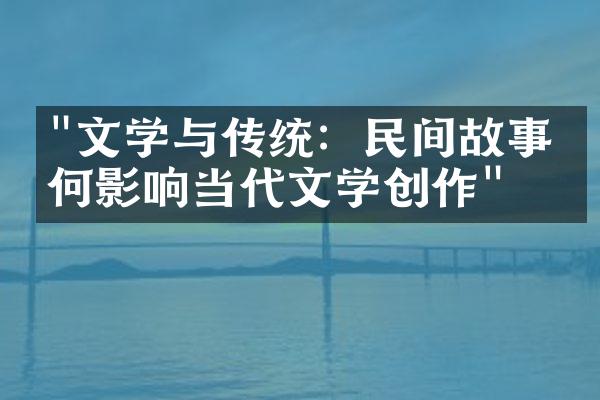 "文学与传统：民间故事何影响当代文学创作"